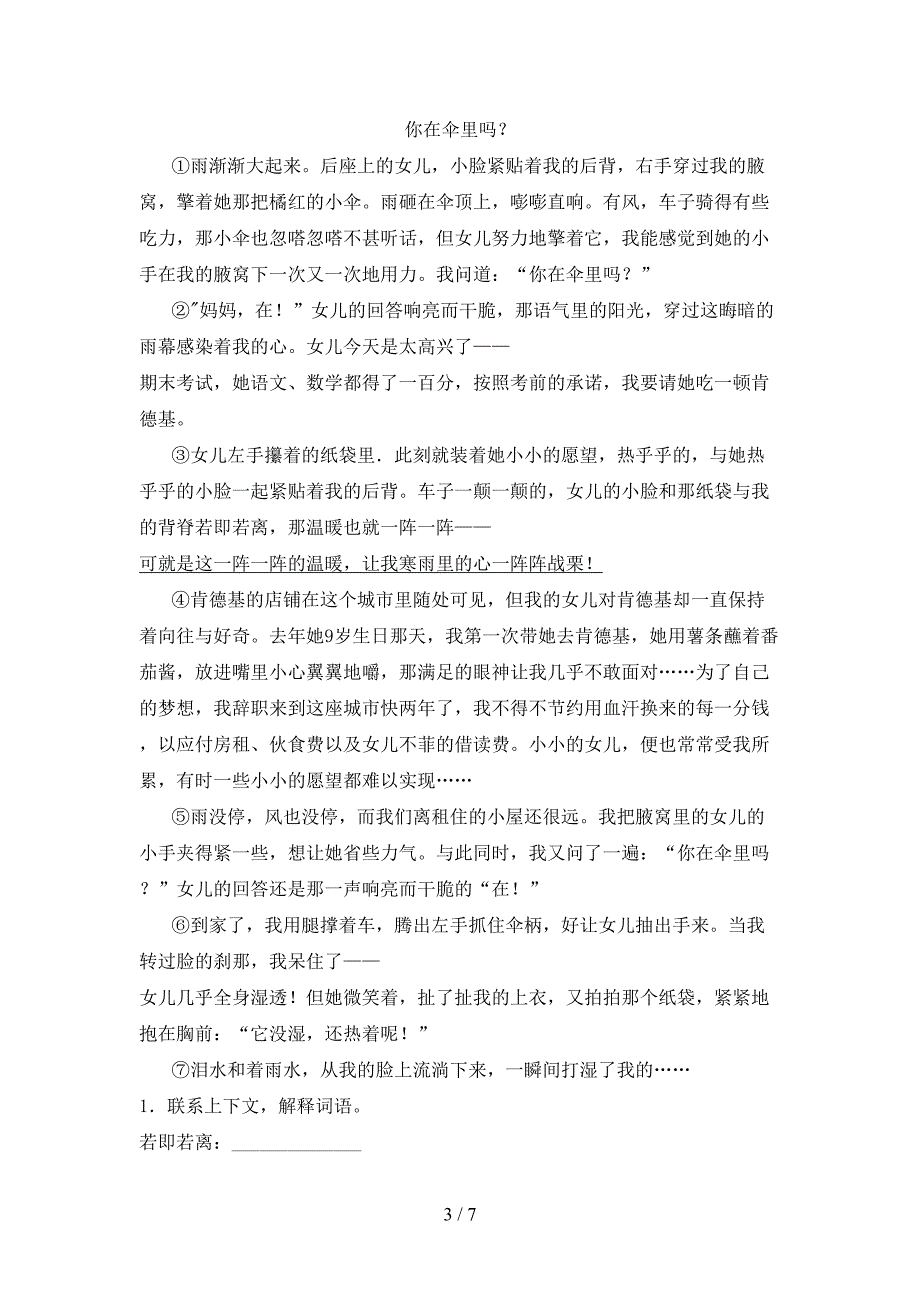 你在伞里吗？

①雨渐渐大起来。后座上的女儿，小脸紧贴着我的后背，右手穿过我的腋窝，擎着她那把橘红的小伞。雨砸在伞顶上，嘭嘭直响。有风，车子骑得有些吃力，那小伞也忽嗒忽嗒不甚听话，但女儿努力地擎着它，我能感觉到她的小手在我的腋窝下一次又一次地用力。我问道：“你在伞里吗？”

②"妈妈，在！”女儿的回答响亮而干脆，那语气里的阳光，穿过这晦暗的雨幕感染着我的心。女儿今天是太高兴了——

期末考试，她语文、数学都得了一百分，按照考前的承诺，我要请她吃一顿肯德基。

③女儿左手攥着的纸袋里．此刻就装着她小小的愿望，热乎乎的，与她热乎乎的小脸一起紧贴着我的后背。车子一颠一颠的，女儿的小脸和那纸袋与我的背脊若即若离，那温暖也就一阵一阵——

可就是这一阵一阵的温暖，让我寒雨里的心一阵阵战栗！

④肯德基的店铺在这个城市里随处可见，但我的女儿对肯德基却一直保持着向往与好奇。去年她9岁生日那天，我第一次带她去肯德基，她用薯条蘸着番茄酱，放进嘴里小心翼翼地嚼，那满足的眼神让我几乎不敢面对……为了自己的梦想，我辞职来到这座城市快两年了，我不得不节约用血汗换来的每一分钱，以应付房租、伙食费以及女儿不菲的借读费。小小的女儿，便也常常受我所累，有时一些小小的愿望都难以实现……

⑤雨没停，风也没停，而我们离租住的小屋还很远。我把腋窝里的女儿的小手夹得紧一些，想让她省些力气。与此同时，我又问了一遍：“你在伞里吗？”女儿的回答还是那一声响亮而干脆的“在！”

⑥到家了，我用腿撑着车，腾出左手抓住伞柄，好让女儿抽出手来。当我转过脸的刹那，我呆住了——

女儿几乎全身湿透！但她微笑着，扯了扯我的上衣，又拍拍那个纸袋，紧紧地抱在胸前：“它没湿，还热着呢！”

⑦泪水和着雨水，从我的脸上流淌下来，一瞬间打湿了我的……

1．联系上下文，解释词语。

若即若离：______________

3 / 7